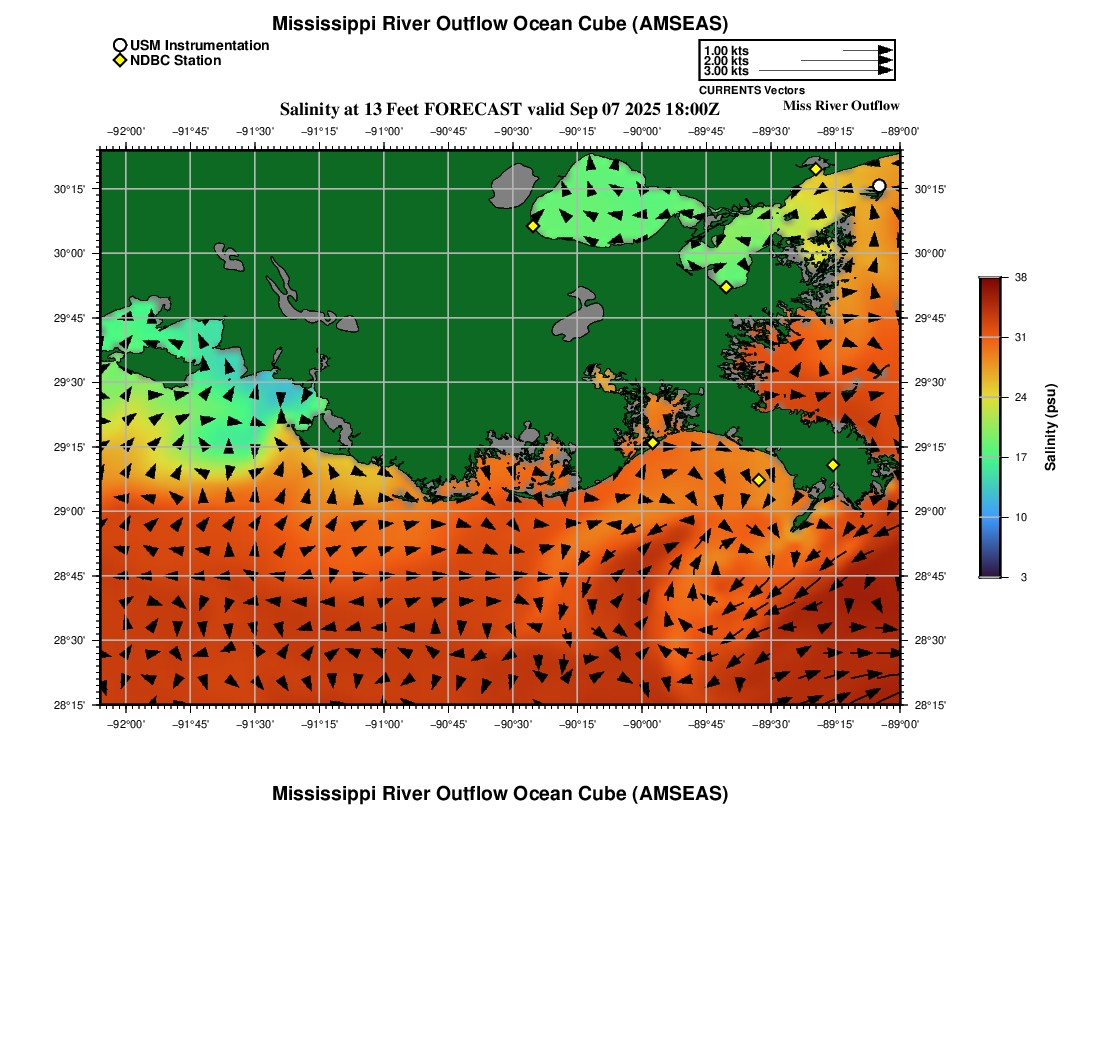 Mississippi River Outflow Ocean Cube (AMSEAS)

USM Instrumentation
NDBC Station

1.00 kts
2.00 kts
3.00 kts
CURRENTS Vectors

Salinity at 13 Feet FORECAST valid Sep 07 2025 18:00Z

Miss River Outflow

−92°00' −91°45' −91°30' −91°15' −91°00' −90°45' −90°30' −90°15' −90°00' −89°45' −89°30' −89°15' −89°00'

30°15'
30°00'
29°45'
29°30'
29°15'
29°00'
28°45'
28°30'
28°15'

30°15'
30°00'
29°45'
29°30'
29°15'
29°00'
28°45'
28°30'
28°15'

−92°00' −91°45' −91°30' −91°15' −91°00' −90°45' −90°30' −90°15' −90°00' −89°45' −89°30' −89°15' −89°00'

38
31
24
17
10
3
Salinity (psu)

Mississippi River Outflow Ocean Cube (AMSEAS)